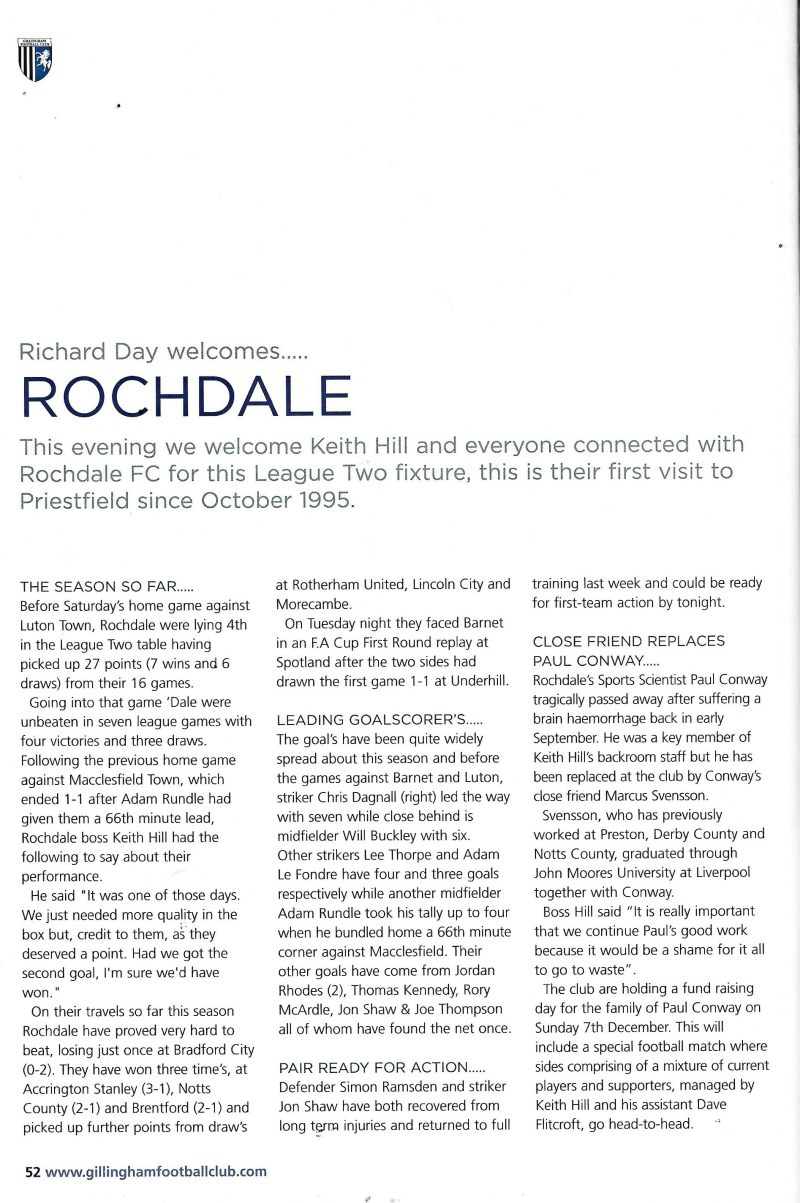 Richard Day welcomes.....

ROCHDALE

This evening we welcome Keith Hill and everyone connected with Rochdale FC for this League Two fixture, this is their first visit to Priestfield since October 1995.

THE SEASON SO FAR.....
Before Saturday's home game against Luton Town, Rochdale were lying 4th in the League Two table having picked up 27 points (7 wins and 6 draws) from their 16 games.

Going into that game 'Dale were unbeaten in seven league games with four victories and three draws. Following the previous home game against Macclesfield Town, which ended 1-1 after Adam Rundle had given them a 66th minute lead, Rochdale boss Keith Hill had the following to say about their performance.

He said "It was one of those days. We just needed more quality in the box but, credit to them, as they deserved a point. Had we got the second goal, I'm sure we'd have won."

On their travels so far this season Rochdale have proved very hard to beat, losing just once at Bradford City (0-2). They have won three time's, at Accrington Stanley (3-1), Notts County (2-1) and Brentford (2-1) and picked up further points from draw's at Rotherham United, Lincoln City and Morecambe.

On Tuesday night they faced Barnet in an F.A Cup First Round replay at Spotland after the two sides had drawn the first game 1-1 at Underhill.

LEADING GOALSCORER'S.....
The goal's have been quite widely spread about this season and before the games against Barnet and Luton, striker Chris Dagnall (right) led the way with seven while close behind is midfielder Will Buckley with six. Other strikers Lee Thorpe and Adam Le Fondre have four and three goals respectively while another midfielder Adam Rundle took his tally up to four when he bundled home a 66th minute corner against Macclesfield. Their other goals have come from Jordan Rhodes (2), Thomas Kennedy, Rory McArdle, Jon Shaw & Joe Thompson all of whom have found the net once.

PAIR READY FOR ACTION.....
Defender Simon Ramsden and striker Jon Shaw have both recovered from long term injuries and returned to full training last week and could be ready for first-team action by tonight.

CLOSE FRIEND REPLACES PAUL CONWAY.....
Rochdale's Sports Scientist Paul Conway tragically passed away after suffering a brain haemorrhage back in early September. He was a key member of Keith Hill's backroom staff but he has been replaced at the club by Conway's close friend Marcus Svensson.

Svensson, who has previously worked at Preston, Derby County and Notts County, graduated through John Moores University at Liverpool together with Conway.

Boss Hill said "It is really important that we continue Paul's good work because it would be a shame for it all to go to waste".

The club are holding a fund raising day for the family of Paul Conway on Sunday 7th December. This will include a special football match where sides comprising of a mixture of current players and supporters, managed by Keith Hill and his assistant Dave Flitcroft, go head-to-head.

52 www.gillinghamfootballclub.com